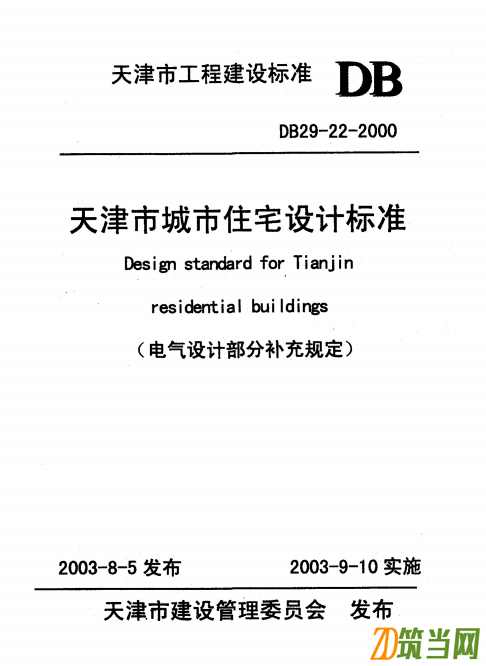 天津市工程建设标准 DB

DB29-22-2000

天津市城市住宅设计标准

Design standard for Tianjin

residential buildings

（电气设计部分补充规定）

2003-8-5 发布 2003-9-10 实施

天津市建设管理委员会 发布

筑当网